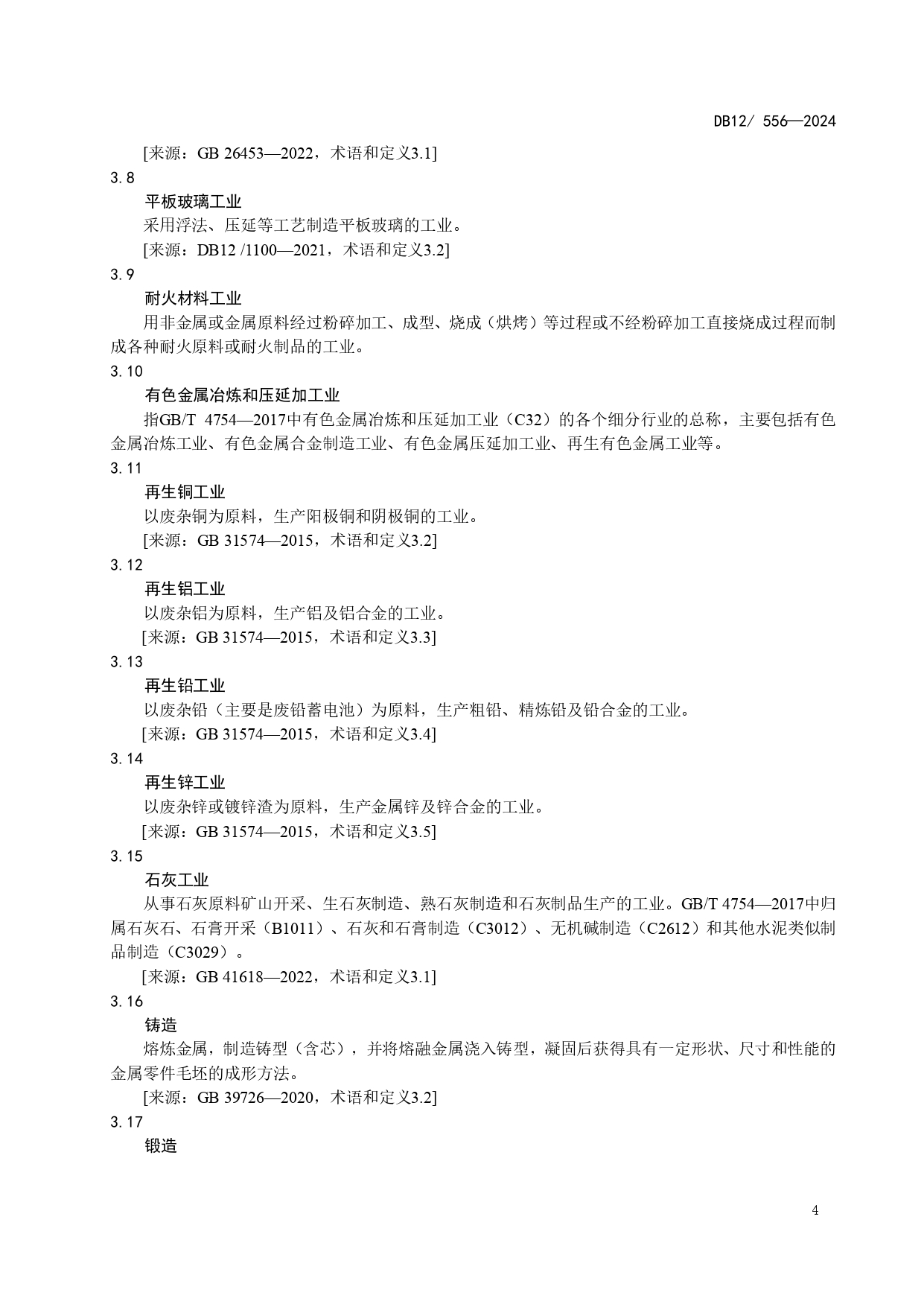 DB12/ 556—2024

[来源：GB 26453—2022，术语和定义3.1]

3.8

平板玻璃工业

采用浮法、压延等工艺制造平板玻璃的工业。

[来源：DB12 /1100—2021，术语和定义3.2]

3.9

耐火材料工业

用非金属或金属原料经过粉碎加工、成型、烧成（烘烤）等过程或不经粉碎加工直接烧成过程而制成各种耐火原料或耐火制品的工业。

3.10

有色金属冶炼和压延加工业

指GB/T 4754—2017中有色金属冶炼和压延加工业（C32）的各个细分行业的总称，主要包括有色金属冶炼工业、有色金属合金制造工业、有色金属压延加工业、再生有色金属工业等。

3.11

再生铜工业

以废杂铜为原料，生产阳极铜和阴极铜的工业。

[来源：GB 31574—2015，术语和定义3.2]

3.12

再生铝工业

以废杂铝为原料，生产铝及铝合金的工业。

[来源：GB 31574—2015，术语和定义3.3]

3.13

再生铅工业

以废杂铅（主要是废铅蓄电池）为原料，生产粗铅、精炼铅及铅合金的工业。

[来源：GB 31574—2015，术语和定义3.4]

3.14

再生锌工业

以废杂锌或镀锌渣为原料，生产金属锌及锌合金的工业。

[来源：GB 31574—2015，术语和定义3.5]

3.15

石灰工业

从事石灰原料矿山开采、生石灰制造、熟石灰制造和石灰制品生产的工业。GB/T 4754—2017中归属石灰石、石膏开采（B1011）、石灰和石膏制造（C3012）、无机碱制造（C2612）和其他水泥类似制品制造（C3029）。

[来源：GB 41618—2022，术语和定义3.1]

3.16

铸造

熔炼金属，制造铸型（含芯），并将熔融金属浇入铸型，凝固后获得具有一定形状、尺寸和性能的金属零件毛坯的成形方法。

[来源：GB 39726—2020，术语和定义3.2]

3.17

锻造

4